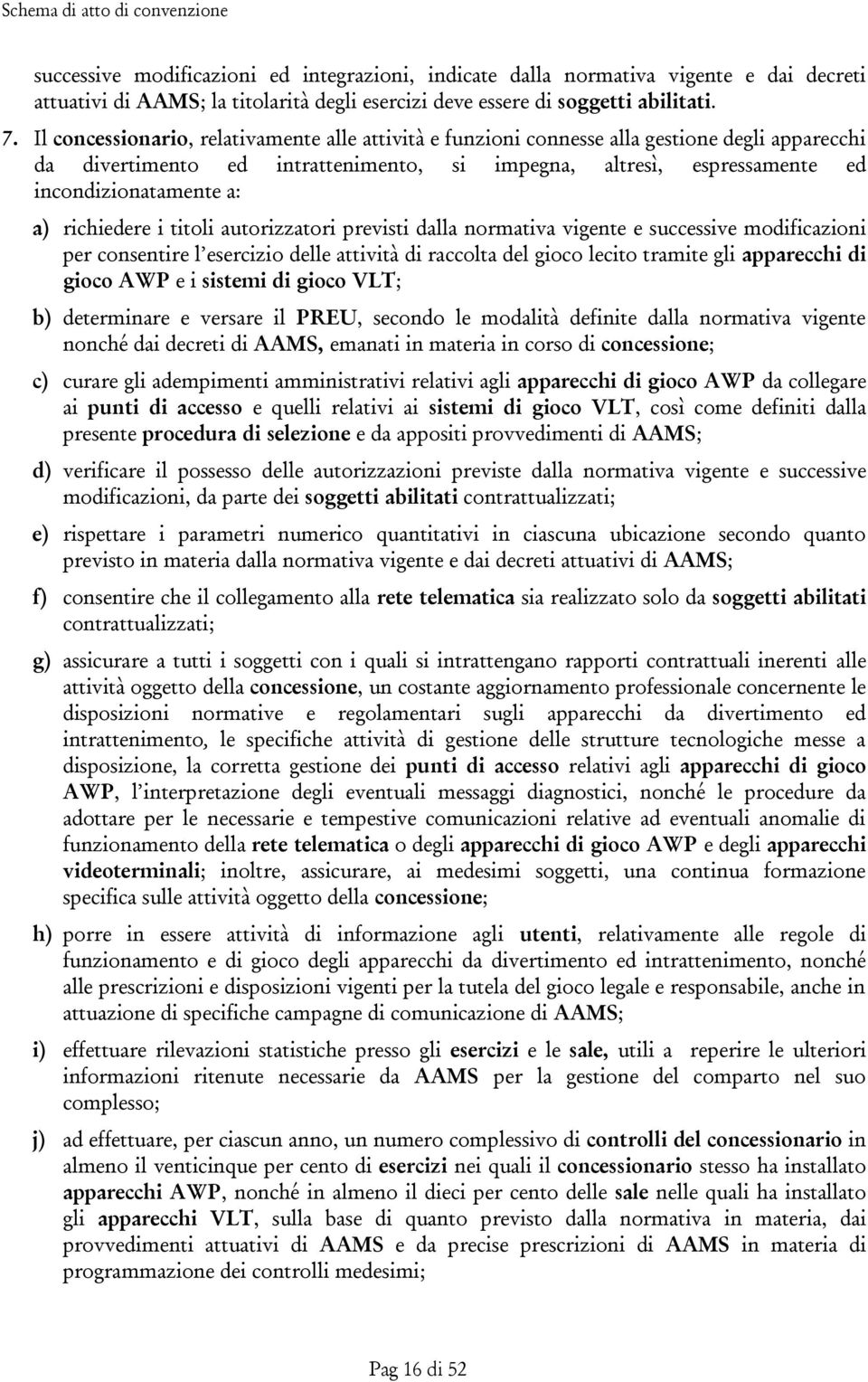 Schema di atto di convenzione

successive modificazioni ed integrazioni, indicate dalla normativa vigente e dai decreti attuativi di AAMS; la titolarità degli esercizi deve essere di soggetti abilitati.

7. Il concessionario, relativamente alle attività e funzioni connesse alla gestione degli apparecchi da divertimento ed intrattenimento, si impegna, altresì, espressamente ed incondizionatamente a:

a) richiedere i titoli autorizzatori previsti dalla normativa vigente e successive modificazioni per consentire l'esercizio delle attività di raccolta del gioco lecito tramite gli apparecchi di gioco AWP e i sistemi di gioco VLT;

b) determinare e versare il PREU, secondo le modalità definite dalla normativa vigente nonché dai decreti di AAMS, emanati in materia in corso di concessione;

c) curare gli adempimenti amministrativi relativi agli apparecchi di gioco AWP da collegare ai punti di accesso e quelli relativi ai sistemi di gioco VLT, così come definiti dalla presente procedura di selezione e da appositi provvedimenti di AAMS;

d) verificare il possesso delle autorizzazioni previste dalla normativa vigente e successive modificazioni, da parte dei soggetti abilitati contrattualizzati;

e) rispettare i parametri numerico quantitativi in ciascuna ubicazione secondo quanto previsto in materia dalla normativa vigente e dai decreti attuativi di AAMS;

f) consentire che il collegamento alla rete telematica sia realizzato solo da soggetti abilitati contrattualizzati;

g) assicurare a tutti i soggetti con i quali si intrattengano rapporti contrattuali inerenti alle attività oggetto della concessione, un costante aggiornamento professionale concernente le disposizioni normative e regolamentari sugli apparecchi da divertimento ed intrattenimento, le specifiche attività di gestione delle strutture tecnologiche messe a disposizione, la corretta gestione dei punti di accesso relativi agli apparecchi di gioco AWP, l'interpretazione degli eventuali messaggi diagnostici, nonché le procedure da adottare per le necessarie e tempestive comunicazioni relative ad eventuali anomalie di funzionamento della rete telematica o degli apparecchi di gioco AWP e degli apparecchi videoterminali; inoltre, assicurare, ai medesimi soggetti, una continua formazione specifica sulle attività oggetto della concessione;

h) porre in essere attività di informazione agli utenti, relativamente alle regole di funzionamento e di gioco degli apparecchi da divertimento ed intrattenimento, nonché alle prescrizioni e disposizioni vigenti per la tutela del gioco legale e responsabile, anche in attuazione di specifiche campagne di comunicazione di AAMS;

i) effettuare rilevazioni statistiche presso gli esercizi e le sale, utili a reperire le ulteriori informazioni ritenute necessarie da AAMS per la gestione del comparto nel suo complesso;

j) ad effettuare, per ciascun anno, un numero complessivo di controlli del concessionario in almeno il venticinque per cento di esercizi nei quali il concessionario stesso ha installato apparecchi AWP, nonché in almeno il dieci per cento delle sale nelle quali ha installato gli apparecchi VLT, sulla base di quanto previsto dalla normativa in materia, dai provvedimenti attuativi di AAMS e da precise prescrizioni di AAMS in materia di programmazione dei controlli medesimi;

Pag 16 di 52